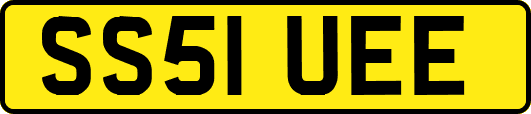 SS51 UEE